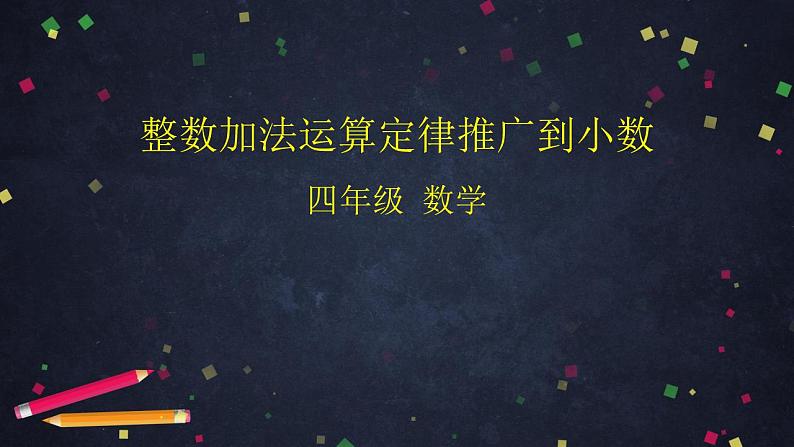 整数加法运算定律推广到小数

四年级 数学